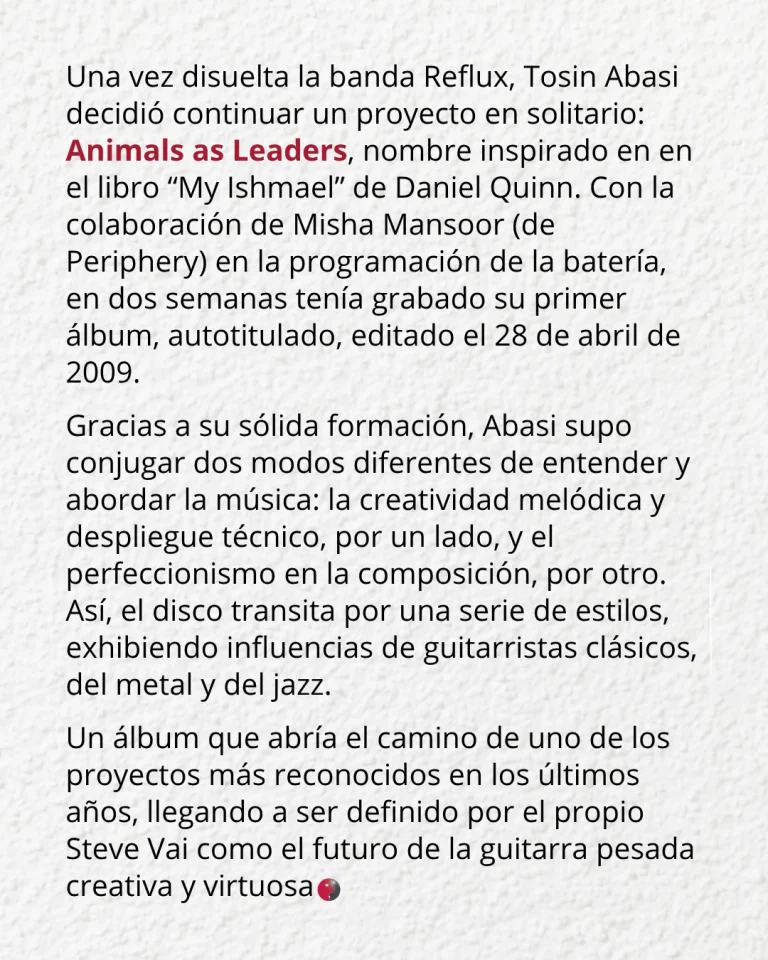 Una vez disuelta la banda Reflux, Tosin Abasi decidió continuar un proyecto en solitario: Animals as Leaders, nombre inspirado en en el libro “My Ishmael” de Daniel Quinn. Con la colaboración de Misha Mansoor (de Periphery) en la programación de la batería, en dos semanas tenía grabado su primer álbum, autotitulado, editado el 28 de abril de 2009.

Gracias a su sólida formación, Abasi supo conjugar dos modos diferentes de entender y abordar la música: la creatividad melódica y despliegue técnico, por un lado, y el perfeccionismo en la composición, por otro. Así, el disco transita por una serie de estilos, exhibiendo influencias de guitarristas clásicos, del metal y del jazz.

Un álbum que abría el camino de uno de los proyectos más reconocidos en los últimos años, llegando a ser definido por el propio Steve Vai como el futuro de la guitarra pesada creativa y virtuosa